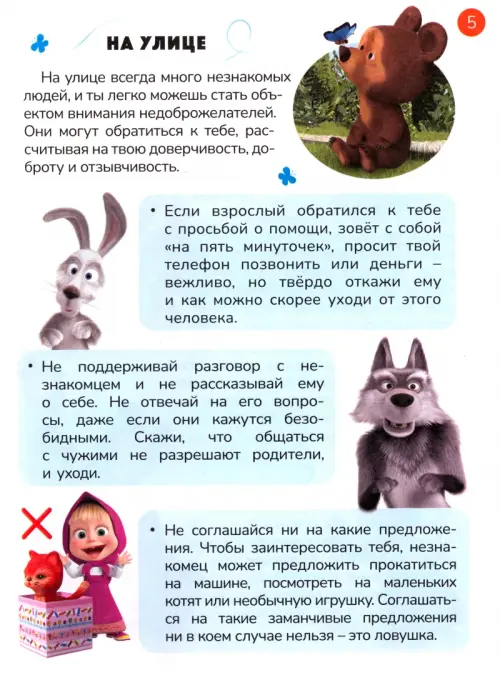 5

НА УЛИЦЕ

На улице всегда много незнакомых людей, и ты легко можешь стать объектом внимания недоброжелателей. Они могут обратиться к тебе, рассчитывая на твою доверчивость, доброту и отзывчивость.

• Если взрослый обратился к тебе с просьбой о помощи, зовёт с собой «на пять минуточек», просит твой телефон позвонить или деньги – вежливо, но твёрдо откажи ему и как можно скорее уходи от этого человека.

• Не поддерживай разговор с незнакомцем и не рассказывай ему о себе. Не отвечай на его вопросы, даже если они кажутся безобидными. Скажи, что общаться с чужими не разрешают родители, и уходи.

• Не соглашайся ни на какие предложения. Чтобы заинтересовать тебя, незнакомец может предложить прокатиться на машине, посмотреть на маленьких котят или необычную игрушку. Соглашаться на такие заманчивые предложения ни в коем случае нельзя – это ловушка.